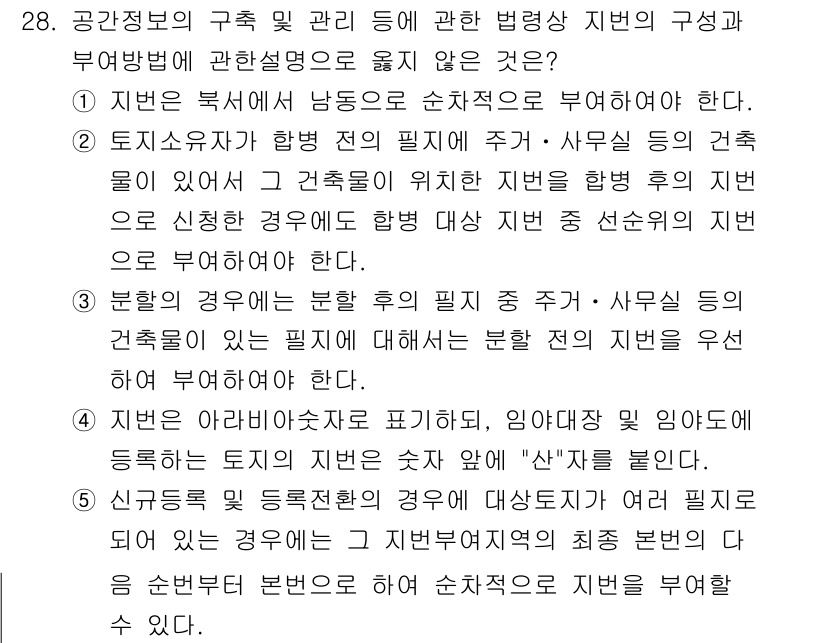 28. 공간정보의 구축 및 관리 등에 관한 법령상 지번의 구성과 부여방법에 관한설명으로 옳지 않은 것은?

① 지번은 북서에서 남동으로 순차적으로 부여하여야 한다.

② 토지소유자가 합병 전의 필지에 주거·사무실 등의 건축물이 있어서 그 건축물이 위치한 지번을 합병 후의 지번으로 신청한 경우에도 합병 대상 지번 중 선순위의 지번으로 부여하여야 한다.

③ 분할의 경우에는 분할 후의 필지 중 주거·사무실 등의 건축물이 있는 필지에 대해서는 분할 전의 지번을 우선하여 부여하여야 한다.

④ 지번은 아라비아숫자로 표기하되, 임야대장 및 임야도에 등록하는 토지의 지번은 숫자 앞에 "산"자를 붙인다.

⑤ 신규등록 및 등록전환의 경우에 대상토지가 여러 필지로 되어 있는 경우에는 그 지번부여지역의 최종 본번의 다음 순번부터 본번으로 하여 순차적으로 지번을 부여할 수 있다.